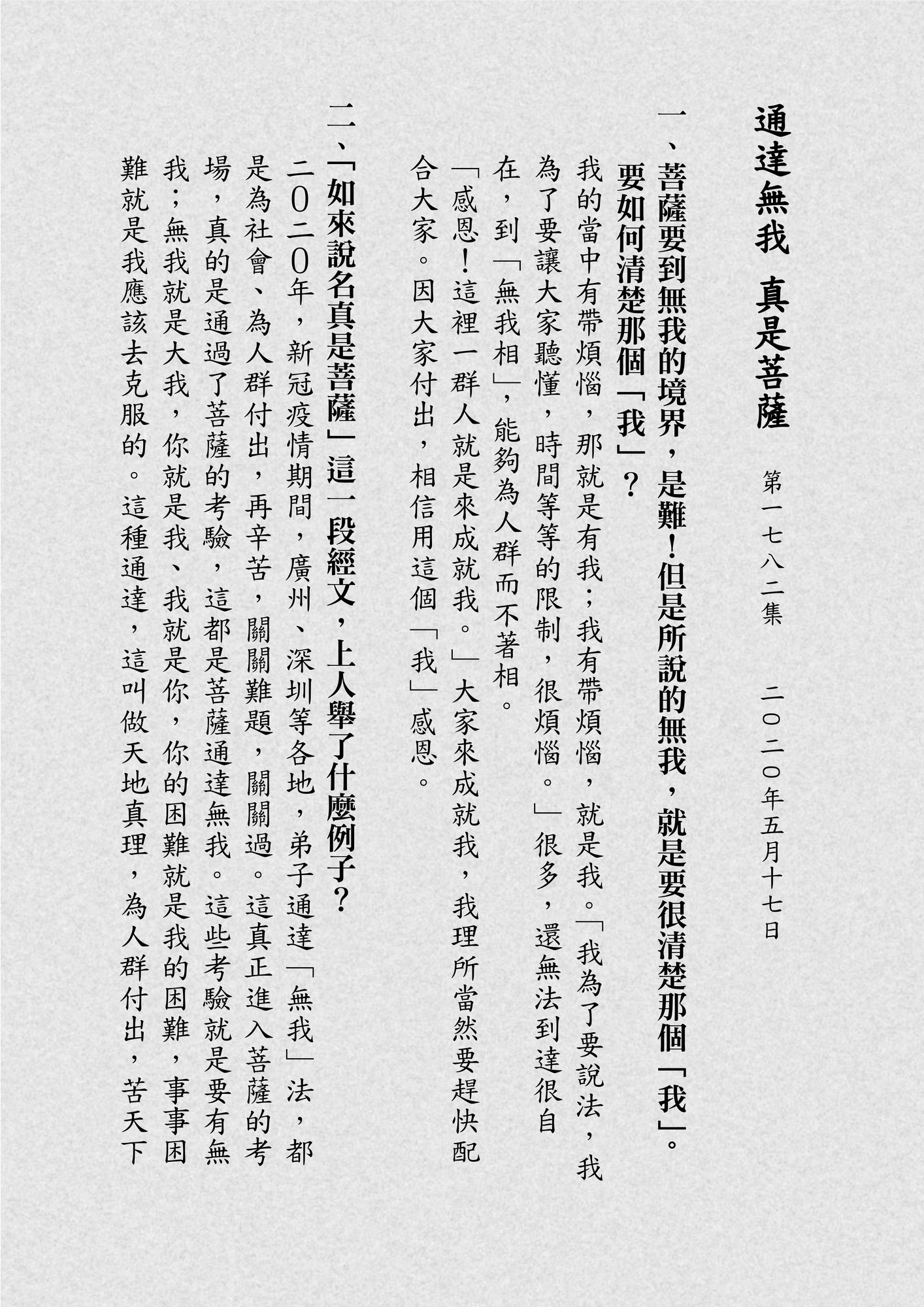 通達無我　真是菩薩

第一七八二集　二〇二〇年五月十七日

一、菩薩要到無我的境界，是難！但是所說的無我，就是要很清楚那個「我」。要如何清楚那個「我」？

我的當中有帶煩惱，那就是有我；我有帶煩惱，就是我。「我為了要說法，我為了要讓大家聽懂，時間等等的限制，很煩惱。」很多，還無法到達很自在，到「無我相」，能夠為人群而不著相。

「感恩！這裡一群人就是來成就我。」大家來成就我，我理所當然要趕快配合大家。因大家付出，相信用這個「我」感恩。

二、「如來說名真是菩薩」這一段經文，上人舉了什麼例子？

二〇二〇年，新冠疫情期間，廣州、深圳等各地，弟子通達「無我」法，都是為社會、為人群付出，再辛苦，關關難題，關關過。這真正進入菩薩的考場，真的是通過了菩薩的考驗，這都是菩薩通達無我。這些考驗就是要有無我；無我就是大我，你就是我、我就是你，你的困難就是我的困難，事事困難就是我應該去克服的。這種通達，這叫做天地真理，為人群付出，苦天下